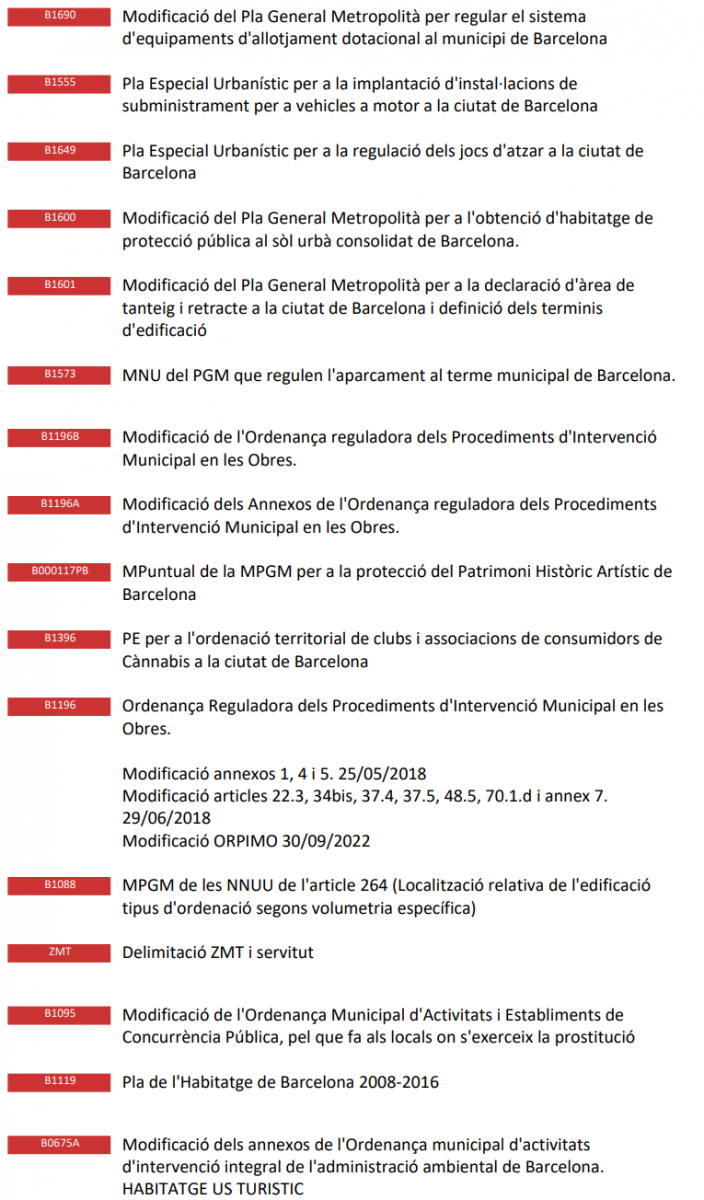 B1690
Modificació del Pla General Metropolità per regular el sistema d'equipaments d'allotjament dotacional al municipi de Barcelona

B1555
Pla Especial Urbanístic per a la implantació d'instal·lacions de subministrament per a vehicles a motor a la ciutat de Barcelona

B1649
Pla Especial Urbanístic per a la regulació dels jocs d'atzar a la ciutat de Barcelona

B1600
Modificació del Pla General Metropolità per a l'obtenció d'habitatge de protecció pública al sòl urbà consolidat de Barcelona.

B1601
Modificació del Pla General Metropolità per a la declaració d'àrea de tanteig i retracte a la ciutat de Barcelona i definició dels terminis d'edificació

B1573
MNU del PGM que regulen l'aparcament al terme municipal de Barcelona.

B1196B
Modificació de l'Ordenança reguladora dels Procediments d'Intervenció Municipal en les Obres.

B1196A
Modificació dels Annexos de l'Ordenança reguladora dels Procediments d'Intervenció Municipal en les Obres.

B000117PB
MPuntual de la MPGM per a la protecció del Patrimoni Històric Artístic de Barcelona

B1396
PE per a l'ordenació territorial de clubs i associacions de consumidors de Cànnabis a la ciutat de Barcelona

B1196
Ordenança Reguladora dels Procediments d'Intervenció Municipal en les Obres.

Modificació annexos 1, 4 i 5. 25/05/2018
Modificació articles 22.3, 34bis, 37.4, 37.5, 48.5, 70.1.d i annex 7. 29/06/2018
Modificació ORPIMO 30/09/2022

B1088
MPGM de les NNUU de l'article 264 (Localització relativa de l'edificació tipus d'ordenació segons volumetria específica)

ZMT
Delimitació ZMT i servitut

B1095
Modificació de l'Ordenança Municipal d'Activitats i Establiments de Concurrència Pública, pel que fa als locals on s'exerceix la prostitució

B1119
Pla de l'Habitatge de Barcelona 2008-2016

B0675A
Modificació dels annexos de l'Ordenança municipal d'activitats d'intervenció integral de l'administració ambiental de Barcelona. HABITATGE US TURISTIC